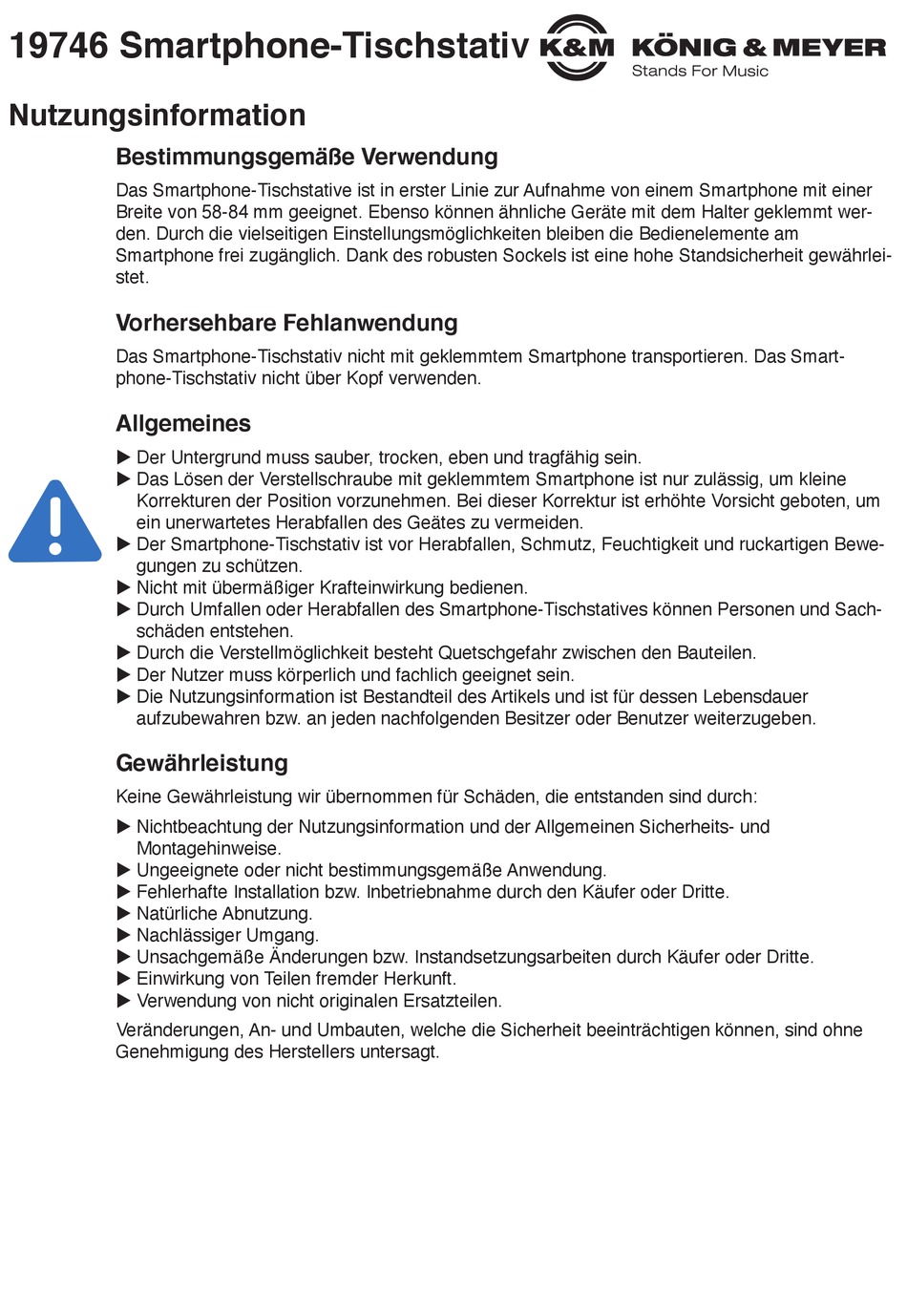 19746 Smartphone-Tischstativ K&M KÖNIG & MEYER Stands For Music

Nutzungsinformation

Bestimmungsgemäße Verwendung

Das Smartphone-Tischstative ist in erster Linie zur Aufnahme von einem Smartphone mit einer Breite von 58-84 mm geeignet. Ebenso können ähnliche Geräte mit dem Halter geklemmt werden. Durch die vielseitigen Einstellungsmöglichkeiten bleiben die Bedienelemente am Smartphone frei zugänglich. Dank des robusten Sockels ist eine hohe Standsicherheit gewährleistet.

Vorhersehbare Fehlanwendung

Das Smartphone-Tischstativ nicht mit geklemmtem Smartphone transportieren. Das Smartphone-Tischstativ nicht über Kopf verwenden.

Allgemeines

▶ Der Untergrund muss sauber, trocken, eben und tragfähig sein.
▶ Das Lösen der Verstellschraube mit geklemmtem Smartphone ist nur zulässig, um kleine Korrekturen der Position vorzunehmen. Bei dieser Korrektur ist erhöhte Vorsicht geboten, um ein unerwartetes Herabfallen des Geätes zu vermeiden.
▶ Der Smartphone-Tischstativ ist vor Herabfallen, Schmutz, Feuchtigkeit und ruckartigen Bewegungen zu schützen.
▶ Nicht mit übermäßiger Krafteinwirkung bedienen.
▶ Durch Umfallen oder Herabfallen des Smartphone-Tischstatives können Personen und Sachschäden entstehen.
▶ Durch die Verstellmöglichkeit besteht Quetschgefahr zwischen den Bauteilen.
▶ Der Nutzer muss körperlich und fachlich geeignet sein.
▶ Die Nutzungsinformation ist Bestandteil des Artikels und ist für dessen Lebensdauer aufzubewahren bzw. an jeden nachfolgenden Besitzer oder Benutzer weiterzugeben.

Gewährleistung

Keine Gewährleistung wir übernommen für Schäden, die entstanden sind durch:

▶ Nichtbeachtung der Nutzungsinformation und der Allgemeinen Sicherheits- und Montagehinweise.
▶ Ungeeignete oder nicht bestimmungsgemäße Anwendung.
▶ Fehlerhafte Installation bzw. Inbetriebnahme durch den Käufer oder Dritte.
▶ Natürliche Abnutzung.
▶ Nachlässiger Umgang.
▶ Unsachgemäße Änderungen bzw. Instandsetzungsarbeiten durch Käufer oder Dritte.
▶ Einwirkung von Teilen fremder Herkunft.
▶ Verwendung von nicht originalen Ersatzteilen.

Veränderungen, An- und Umbauten, welche die Sicherheit beeinträchtigen können, sind ohne Genehmigung des Herstellers untersagt.